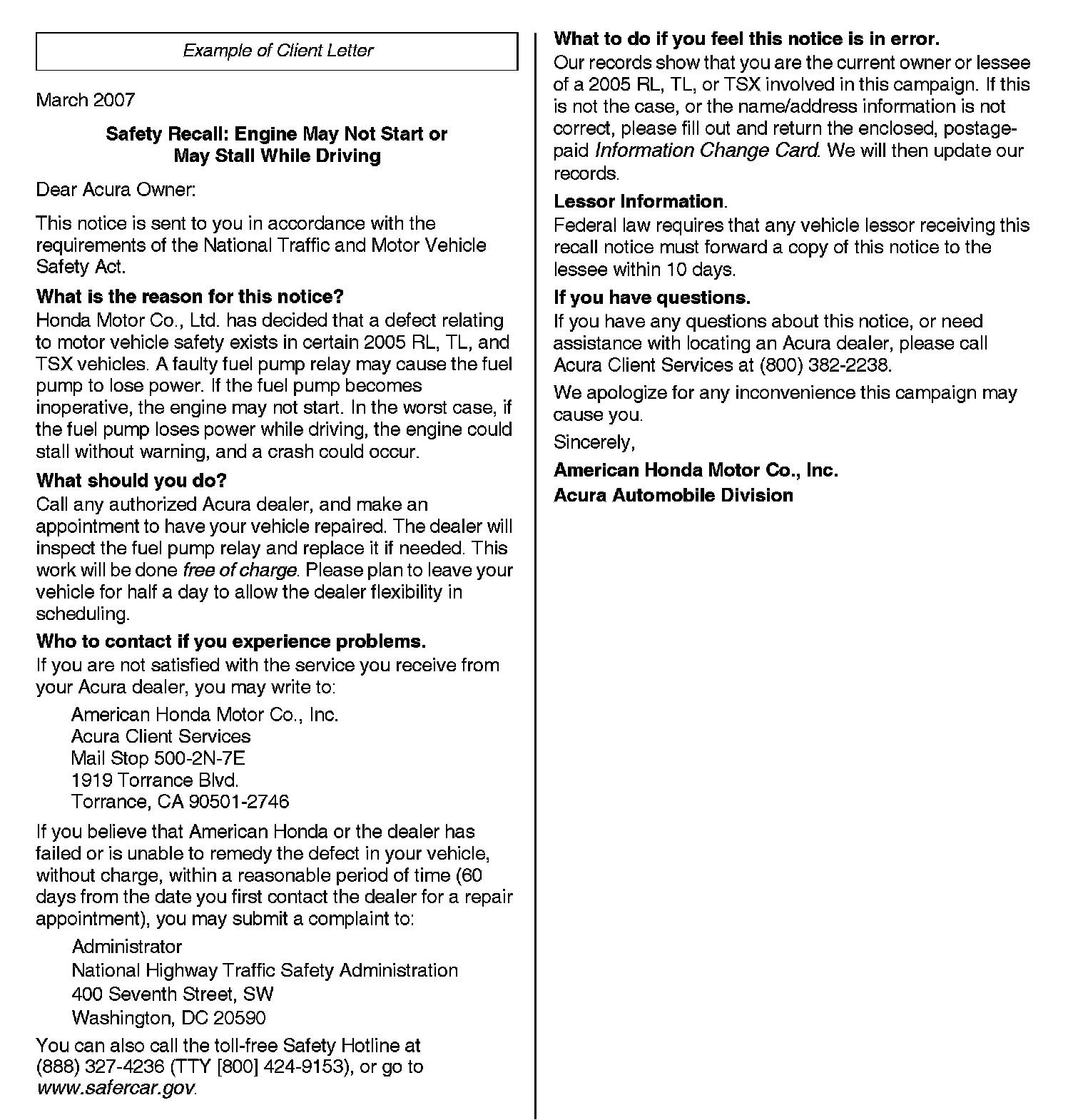 Example of Client Letter

March 2007

Safety Recall: Engine May Not Start or May Stall While Driving

Dear Acura Owner:

This notice is sent to you in accordance with the requirements of the National Traffic and Motor Vehicle Safety Act.

What is the reason for this notice?
Honda Motor Co., Ltd. has decided that a defect relating to motor vehicle safety exists in certain 2005 RL, TL, and TSX vehicles. A faulty fuel pump relay may cause the fuel pump to lose power. If the fuel pump becomes inoperative, the engine may not start. In the worst case, if the fuel pump loses power while driving, the engine could stall without warning, and a crash could occur.

What should you do?
Call any authorized Acura dealer, and make an appointment to have your vehicle repaired. The dealer will inspect the fuel pump relay and replace it if needed. This work will be done free of charge. Please plan to leave your vehicle for half a day to allow the dealer flexibility in scheduling.

Who to contact if you experience problems.
If you are not satisfied with the service you receive from your Acura dealer, you may write to:

American Honda Motor Co., Inc.
Acura Client Services
Mail Stop 500-2N-7E
1919 Torrance Blvd.
Torrance, CA 90501-2746

If you believe that American Honda or the dealer has failed or is unable to remedy the defect in your vehicle, without charge, within a reasonable period of time (60 days from the date you first contact the dealer for a repair appointment), you may submit a complaint to:

Administrator
National Highway Traffic Safety Administration
400 Seventh Street, SW
Washington, DC 20590

You can also call the toll-free Safety Hotline at (888) 327-4236 (TTY [800] 424-9153), or go to www.safercar.gov.

What to do if you feel this notice is in error.
Our records show that you are the current owner or lessee of a 2005 RL, TL, or TSX involved in this campaign. If this is not the case, or the name/address information is not correct, please fill out and return the enclosed, postage-paid Information Change Card. We will then update our records.

Lessor Information.
Federal law requires that any vehicle lessor receiving this recall notice must forward a copy of this notice to the lessee within 10 days.

If you have questions.
If you have any questions about this notice, or need assistance with locating an Acura dealer, please call Acura Client Services at (800) 382-2238.

We apologize for any inconvenience this campaign may cause you.

Sincerely,

American Honda Motor Co., Inc.
Acura Automobile Division